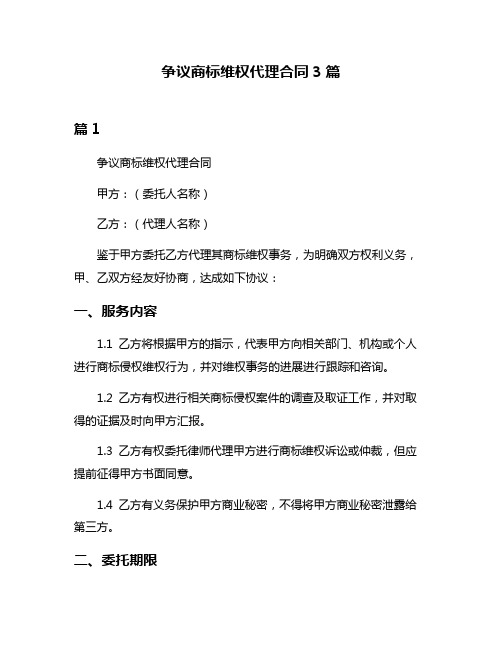 争议商标维权代理合同 3 篇

篇 1

争议商标维权代理合同

甲方：（委托人名称）

乙方：（代理人名称）

鉴于甲方委托乙方代理其商标维权事务，为明确双方权利义务，甲、乙双方经友好协商，达成如下协议：

一、服务内容

1.1 乙方将根据甲方的指示，代表甲方向相关部门、机构或个人进行商标侵权维权行为，并对维权事务的进展进行跟踪和咨询。

1.2 乙方有权进行相关商标侵权案件的调查及取证工作，并对取得的证据及时向甲方汇报。

1.3 乙方有权委托律师代理甲方进行商标维权诉讼或仲裁，但应提前征得甲方书面同意。

1.4 乙方有义务保护甲方商业秘密，不得将甲方商业秘密泄露给第三方。

二、委托期限